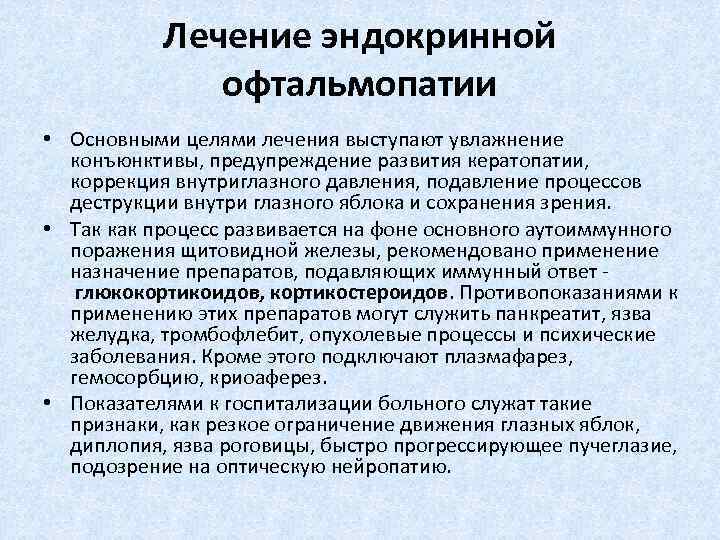 Лечение эндокринной офтальмопатии

• Основными целями лечения выступают увлажнение конъюнктивы, предупреждение развития кератопатии, коррекция внутриглазного давления, подавление процессов деструкции внутри глазного яблока и сохранения зрения.

• Так как процесс развивается на фоне основного аутоиммунного поражения щитовидной железы, рекомендовано применение назначение препаратов, подавляющих иммунный ответ - глюкокортикоидов, кортикостероидов. Противопоказаниями к применению этих препаратов могут служить панкреатит, язва желудка, тромбофлебит, опухолевые процессы и психические заболевания. Кроме этого подключают плазмафарез, гемосорбцию, криоаферез.

• Показателями к госпитализации больного служат такие признаки, как резкое ограничение движения глазных яблок, диплопия, язва роговицы, быстро прогрессирующее пучеглазие, подозрение на оптическую нейропатию.